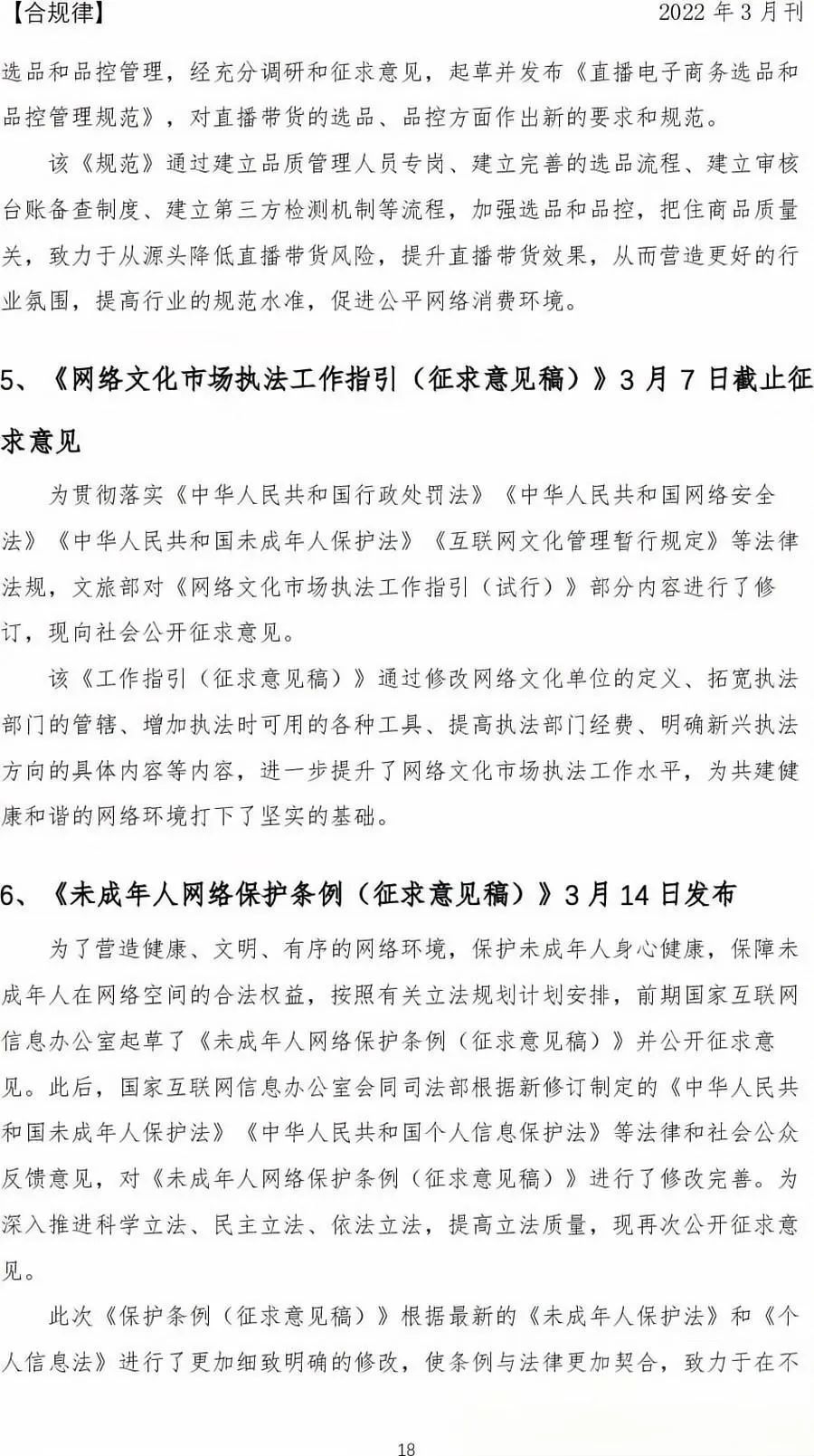 【合规律】 2022 年 3 月刊

选品和品控管理，经充分调研和征求意见，起草并发布《直播电子商务选品和品控管理规范》，对直播带货的选品、品控方面作出新的要求和规范。

该《规范》通过建立品质管理人员专岗、建立完善的选品流程、建立审核台账备查制度、建立第三方检测机制等流程，加强选品和品控，把住商品质量关，致力于从源头降低直播带货风险，提升直播带货效果，从而营造更好的行业氛围，提高行业的规范水准，促进公平网络消费环境。

5、《网络文化市场执法工作指引（征求意见稿）》3 月 7 日截止征求意见

为贯彻落实《中华人民共和国行政处罚法》《中华人民共和国网络安全法》《中华人民共和国未成年人保护法》《互联网文化管理暂行规定》等法律法规，文旅部对《网络文化市场执法工作指引（试行）》部分内容进行了修订，现向社会公开征求意见。

该《工作指引（征求意见稿）》通过修改网络文化单位的定义、拓宽执法部门的管辖、增加执法时可用的各种工具、提高执法部门经费、明确新兴执法方向的具体内容等内容，进一步提升了网络文化市场执法工作水平，为共建健康和谐的网络环境打下了坚实的基础。

6、《未成年人网络保护条例（征求意见稿）》3 月 14 日发布

为了营造健康、文明、有序的网络环境，保护未成年人身心健康，保障未成年人在网络空间的合法权益，按照有关立法规划计划安排，前期国家互联网信息办公室起草了《未成年人网络保护条例（征求意见稿）》并公开征求意见。此后，国家互联网信息办公室会同司法部根据新修订制定的《中华人民共和国未成年人保护法》《中华人民共和国个人信息保护法》等法律和社会公众反馈意见，对《未成年人网络保护条例（征求意见稿）》进行了修改完善。为深入推进科学立法、民主立法、依法立法，提高立法质量，现再次公开征求意见。

此次《保护条例（征求意见稿）》根据最新的《未成年人保护法》和《个人信息法》进行了更加细致明确的修改，使条例与法律更加契合，致力于在不

18